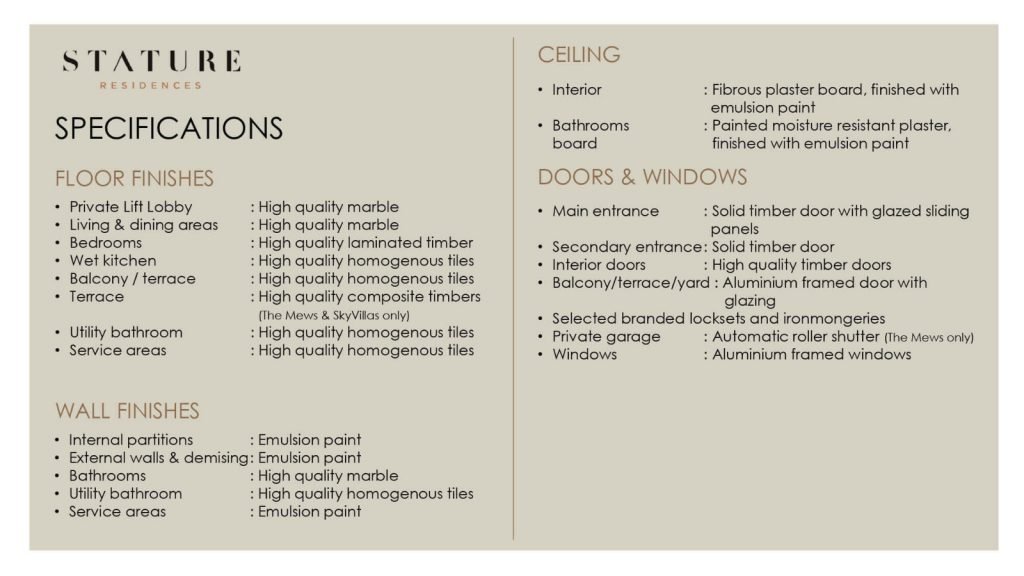 STATURE
RESIDENCES

SPECIFICATIONS

FLOOR FINISHES

• Private Lift Lobby : High quality marble
• Living & dining areas : High quality marble
• Bedrooms : High quality laminated timber
• Wet kitchen : High quality homogenous tiles
• Balcony / terrace : High quality homogenous tiles
• Terrace : High quality composite timbers (The Mews & SkyVillas only)
• Utility bathroom : High quality homogenous tiles
• Service areas : High quality homogenous tiles

WALL FINISHES

• Internal partitions : Emulsion paint
• External walls & demising: Emulsion paint
• Bathrooms : High quality marble
• Utility bathroom : High quality homogenous tiles
• Service areas : Emulsion paint

CEILING

• Interior : Fibrous plaster board, finished with emulsion paint
• Bathrooms board : Painted moisture resistant plaster, finished with emulsion paint

DOORS & WINDOWS

• Main entrance : Solid timber door with glazed sliding panels
• Secondary entrance: Solid timber door
• Interior doors : High quality timber doors
• Balcony/terrace/yard : Aluminium framed door with glazing
• Selected branded locksets and ironmongeries
• Private garage : Automatic roller shutter (The Mews only)
• Windows : Aluminium framed windows